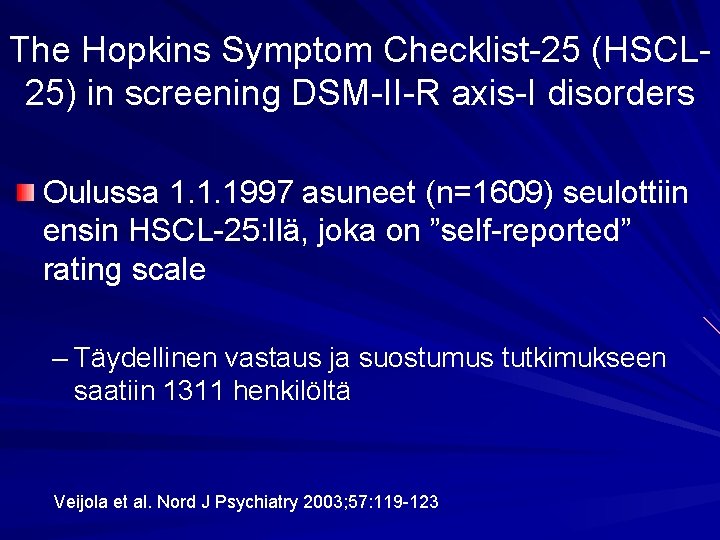 The Hopkins Symptom Checklist-25 (HSCL-25) in screening DSM-II-R axis-I disorders

Oulussa 1.1.1997 asuneet (n=1609) seulottiin ensin HSCL-25:llä, joka on ”self-reported” rating scale

– Täydellinen vastaus ja suostumus tutkimukseen saatiin 1311 henkilöltä

Veijola et al. Nord J Psychiatry 2003;57:119-123